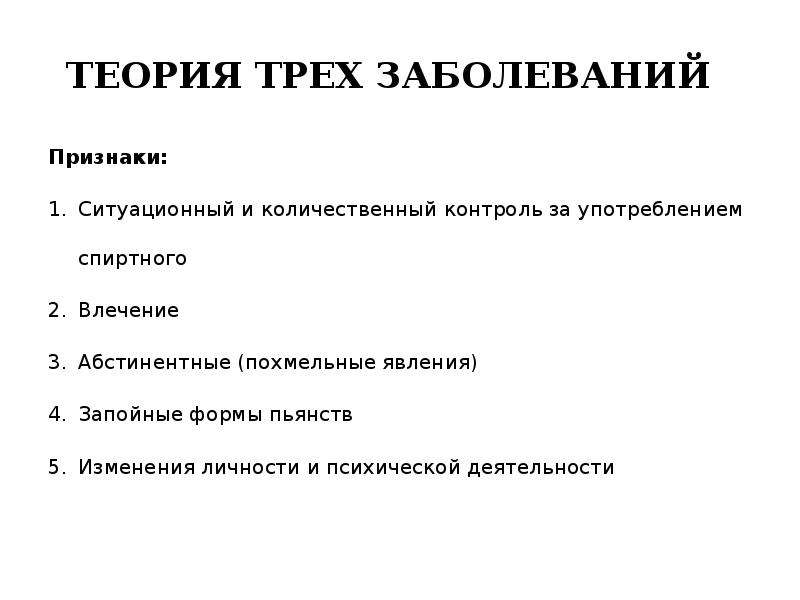 ТЕОРИЯ ТРЕХ ЗАБОЛЕВАНИЙ

Признаки:

1. Ситуационный и количественный контроль за употреблением спиртного

2. Влечение

3. Абстинентные (похмельные явления)

4. Запойные формы пьянств

5. Изменения личности и психической деятельности